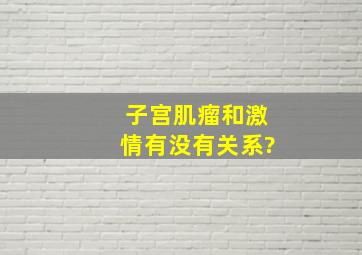 子宫肌瘤和激情有没有关系?